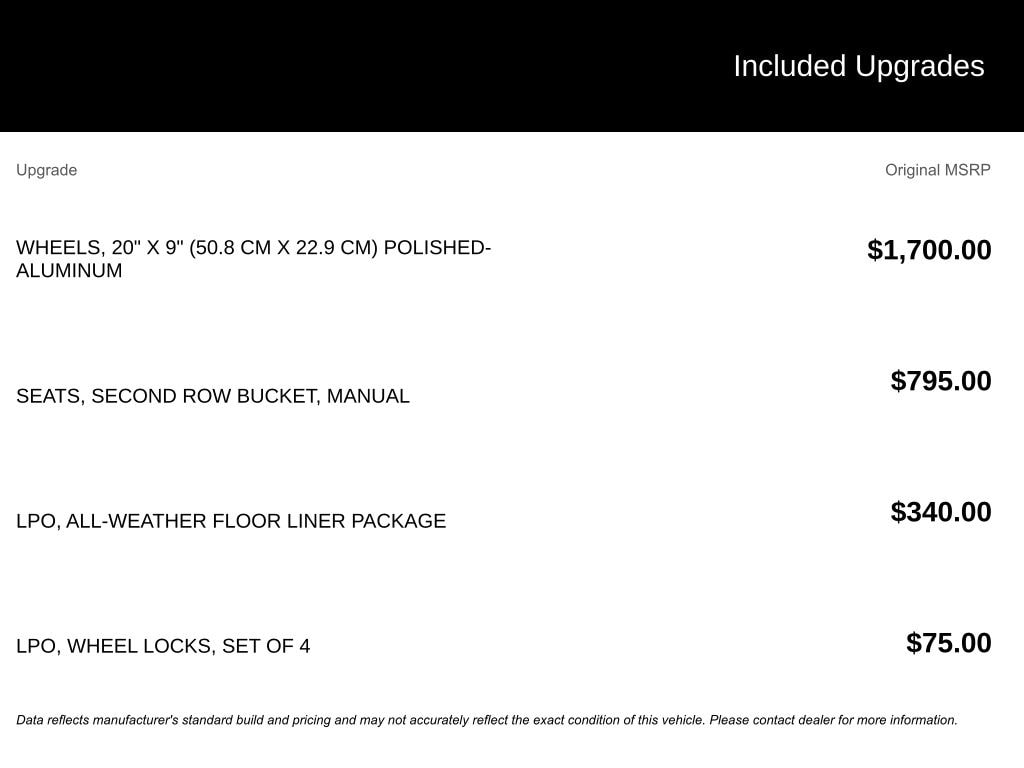 Included Upgrades

| Upgrade | Original MSRP |
|---|---|
| WHEELS, 20" X 9" (50.8 CM X 22.9 CM) POLISHED-ALUMINUM | $1,700.00 |
| SEATS, SECOND ROW BUCKET, MANUAL | $795.00 |
| LPO, ALL-WEATHER FLOOR LINER PACKAGE | $340.00 |
| LPO, WHEEL LOCKS, SET OF 4 | $75.00 |

Data reflects manufacturer's standard build and pricing and may not accurately reflect the exact condition of this vehicle. Please contact dealer for more information.